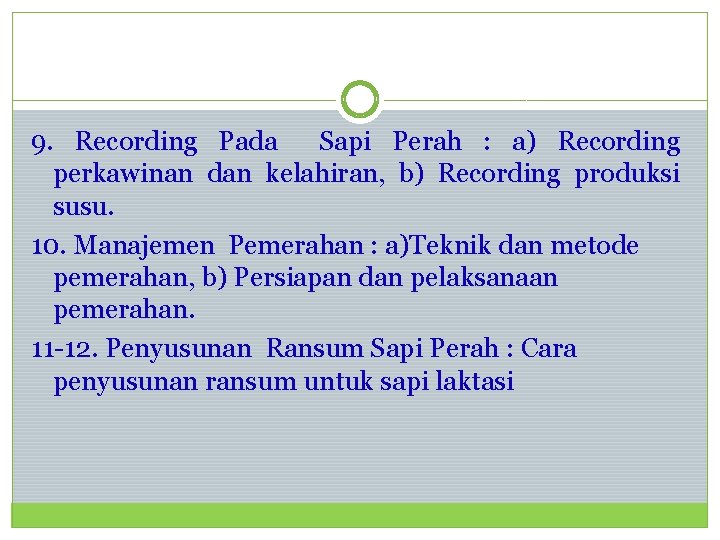 9. Recording Pada Sapi Perah : a) Recording perkawinan dan kelahiran, b) Recording produksi susu.

10. Manajemen Pemerahan : a)Teknik dan metode pemerahan, b) Persiapan dan pelaksanaan pemerahan.

11-12. Penyusunan Ransum Sapi Perah : Cara penyusunan ransum untuk sapi laktasi